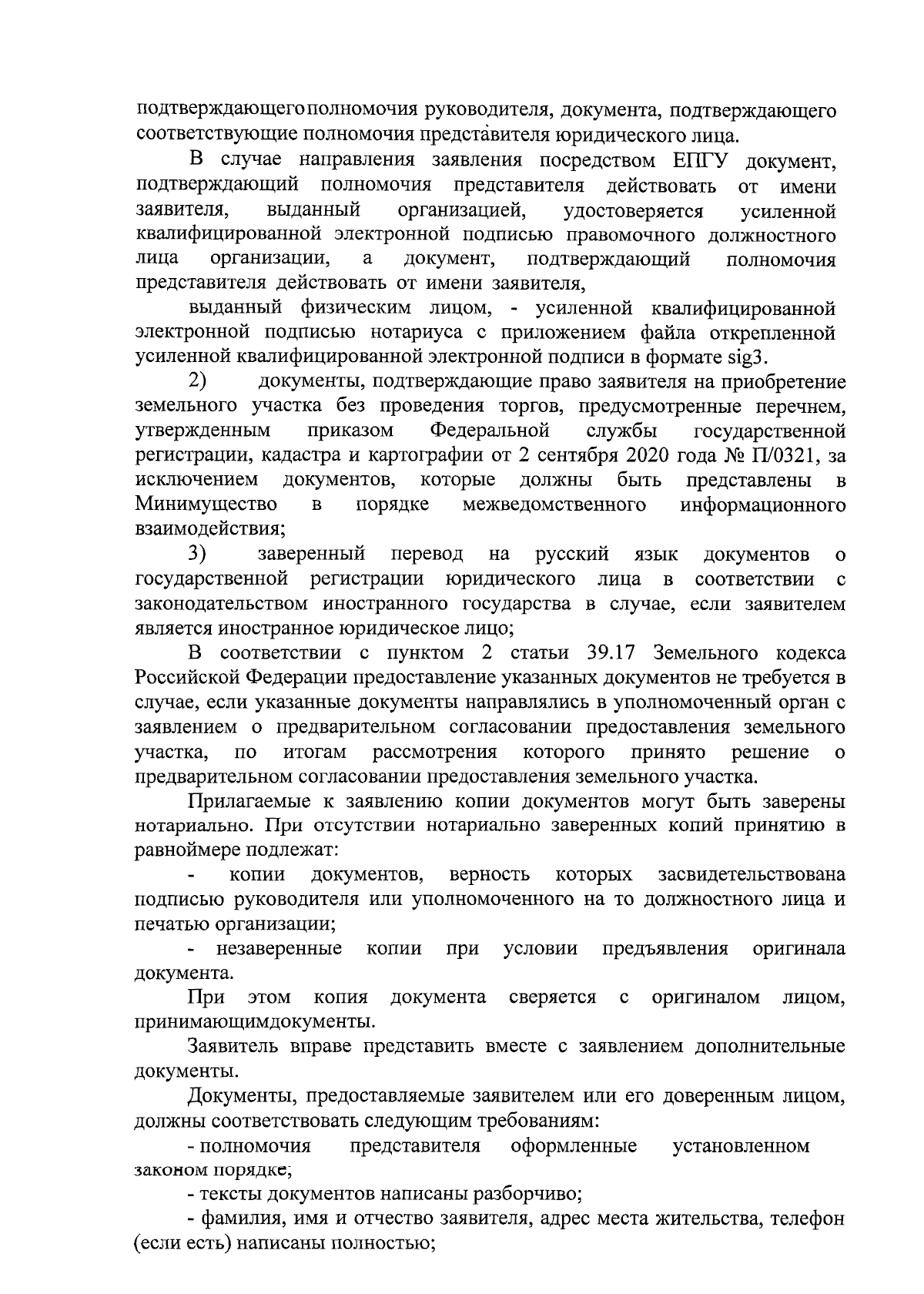 подтверждающегополномочия руководителя, документа, подтверждающего соответствующие полномочия представителя юридического лица.

В случае направления заявления посредством ЕПГУ документ, подтверждающий полномочия представителя действовать от имени заявителя, выданный организацией, удостоверяется усиленной квалифицированной электронной подписью правомочного должностного лица организации, а документ, подтверждающий полномочия представителя действовать от имени заявителя,

выданный физическим лицом, - усиленной квалифицированной электронной подписью нотариуса с приложением файла открепленной усиленной квалифицированной электронной подписи в формате sig3.

2) документы, подтверждающие право заявителя на приобретение земельного участка без проведения торгов, предусмотренные перечнем, утвержденным приказом Федеральной службы государственной регистрации, кадастра и картографии от 2 сентября 2020 года № П/0321, за исключением документов, которые должны быть представлены в Минимущество в порядке межведомственного информационного взаимодействия;

3) заверенный перевод на русский язык документов о государственной регистрации юридического лица в соответствии с законодательством иностранного государства в случае, если заявителем является иностранное юридическое лицо;

В соответствии с пунктом 2 статьи 39.17 Земельного кодекса Российской Федерации предоставление указанных документов не требуется в случае, если указанные документы направлялись в уполномоченный орган с заявлением о предварительном согласовании предоставления земельного участка, по итогам рассмотрения которого принято решение о предварительном согласовании предоставления земельного участка.

Прилагаемые к заявлению копии документов могут быть заверены нотариально. При отсутствии нотариально заверенных копий принятию в равноймере подлежат:

- копии документов, верность которых засвидетельствована подписью руководителя или уполномоченного на то должностного лица и печатью организации;

- незаверенные копии при условии предъявления оригинала документа.

При этом копия документа сверяется с оригиналом лицом, принимающимдокументы.

Заявитель вправе представить вместе с заявлением дополнительные документы.

Документы, предоставляемые заявителем или его доверенным лицом, должны соответствовать следующим требованиям:

- полномочия представителя оформленные установленном законом порядке;

- тексты документов написаны разборчиво;

- фамилия, имя и отчество заявителя, адрес места жительства, телефон (если есть) написаны полностью;